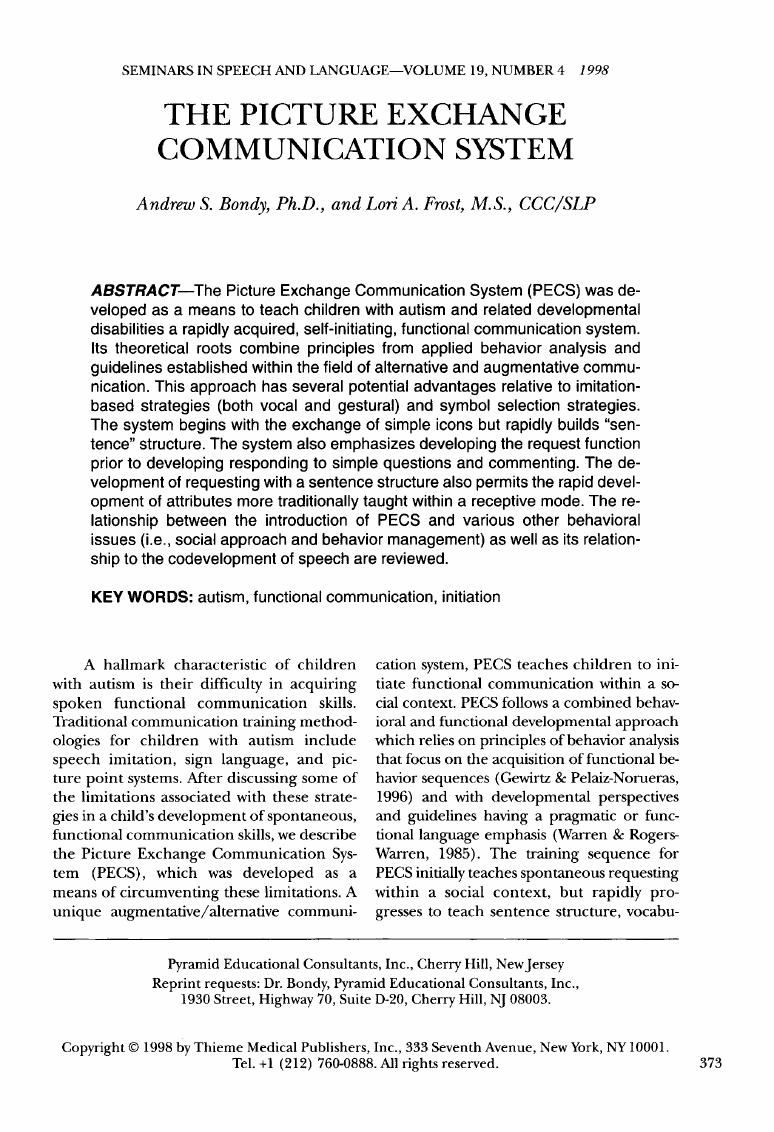 SEMINARS IN SPEECH AND LANGUAGE—VOLUME 19, NUMBER 4 1998

THE PICTURE EXCHANGE COMMUNICATION SYSTEM

Andrew S. Bondy, Ph.D., and Lori A. Frost, M.S., CCC/SLP

ABSTRACT—The Picture Exchange Communication System (PECS) was developed as a means to teach children with autism and related developmental disabilities a rapidly acquired, self-initiating, functional communication system. Its theoretical roots combine principles from applied behavior analysis and guidelines established within the field of alternative and augmentative communication. This approach has several potential advantages relative to imitation-based strategies (both vocal and gestural) and symbol selection strategies. The system begins with the exchange of simple icons but rapidly builds "sentence" structure. The system also emphasizes developing the request function prior to developing responding to simple questions and commenting. The development of requesting with a sentence structure also permits the rapid development of attributes more traditionally taught within a receptive mode. The relationship between the introduction of PECS and various other behavioral issues (i.e., social approach and behavior management) as well as its relationship to the codevelopment of speech are reviewed.

KEY WORDS: autism, functional communication, initiation

A hallmark characteristic of children with autism is their difficulty in acquiring spoken functional communication skills. Traditional communication training methodologies for children with autism include speech imitation, sign language, and picture point systems. After discussing some of the limitations associated with these strategies in a child's development of spontaneous, functional communication skills, we describe the Picture Exchange Communication System (PECS), which was developed as a means of circumventing these limitations. A unique augmentative/alternative communication system, PECS teaches children to initiate functional communication within a social context. PECS follows a combined behavioral and functional developmental approach which relies on principles of behavior analysis that focus on the acquisition of functional behavior sequences (Gewirtz & Pelaiz-Norueras, 1996) and with developmental perspectives and guidelines having a pragmatic or functional language emphasis (Warren & Rogers-Warren, 1985). The training sequence for PECS initially teaches spontaneous requesting within a social context, but rapidly progresses to teach sentence structure, vocabu-

Pyramid Educational Consultants, Inc., Cherry Hill, New Jersey
Reprint requests: Dr. Bondy, Pyramid Educational Consultants, Inc., 1930 Street, Highway 70, Suite D-20, Cherry Hill, NJ 08003.

Copyright © 1998 by Thieme Medical Publishers, Inc., 333 Seventh Avenue, New York, NY 10001. Tel. +1 (212) 760-0888. All rights reserved.

373